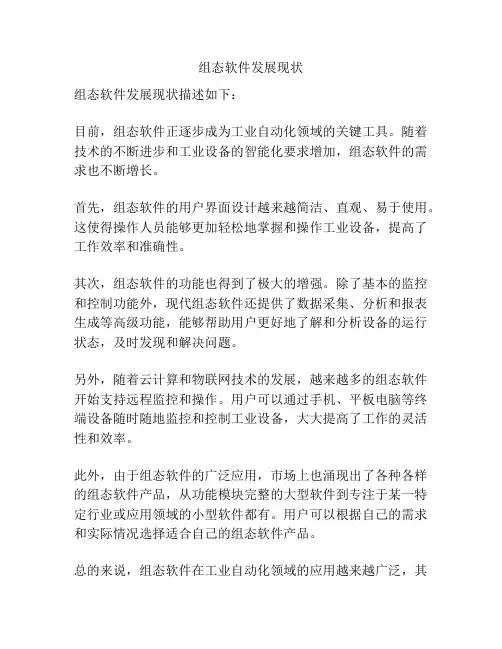 组态软件发展现状

组态软件发展现状描述如下：

目前，组态软件正逐步成为工业自动化领域的关键工具。随着技术的不断进步和工业设备的智能化要求增加，组态软件的需求也不断增长。

首先，组态软件的用户界面设计越来越简洁、直观、易于使用。这使得操作人员能够更加轻松地掌握和操作工业设备，提高了工作效率和准确性。

其次，组态软件的功能也得到了极大的增强。除了基本的监控和控制功能外，现代组态软件还提供了数据采集、分析和报表生成等高级功能，能够帮助用户更好地了解和分析设备的运行状态，及时发现和解决问题。

另外，随着云计算和物联网技术的发展，越来越多的组态软件开始支持远程监控和操作。用户可以通过手机、平板电脑等终端设备随时随地监控和控制工业设备，大大提高了工作的灵活性和效率。

此外，由于组态软件的广泛应用，市场上也涌现出了各种各样的组态软件产品，从功能模块完整的大型软件到专注于某一特定行业或应用领域的小型软件都有。用户可以根据自己的需求和实际情况选择适合自己的组态软件产品。

总的来说，组态软件在工业自动化领域的应用越来越广泛，其